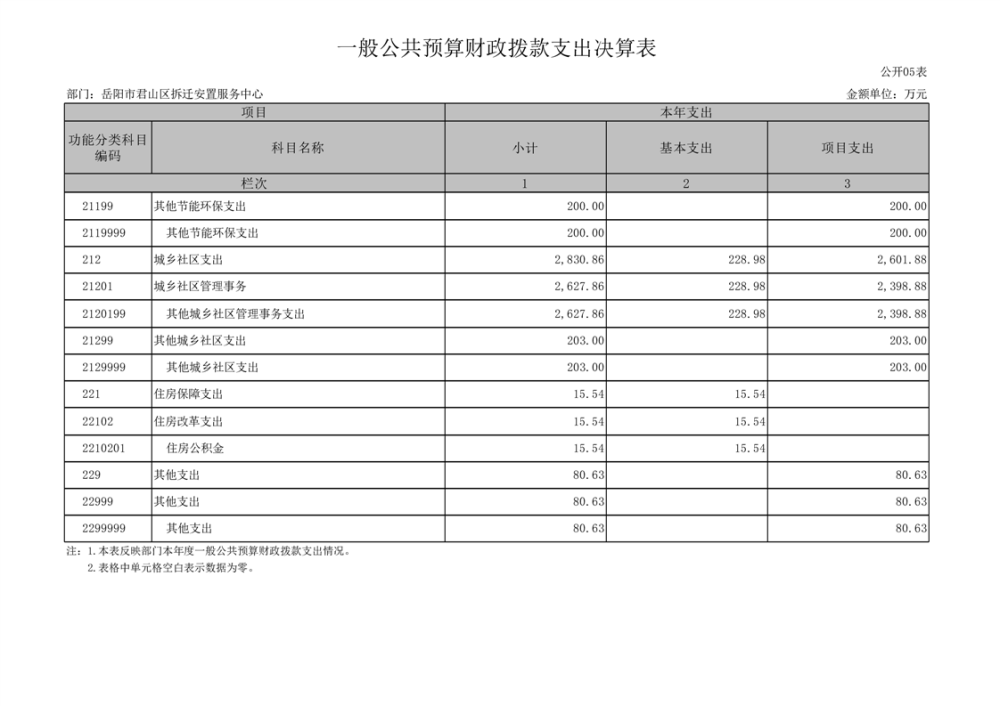 一般公共预算财政拨款支出决算表

公开05表

部门：岳阳市君山区拆迁安置服务中心

金额单位：万元

| 项目 | | 本年支出 | | |
|---|---|---|---|---|
| 功能分类科目编码 | 科目名称 | 小计 | 基本支出 | 项目支出 |
| 栏次 | | 1 | 2 | 3 |
| 21199 | 其他节能环保支出 | 200.00 | | 200.00 |
| 2119999 | 其他节能环保支出 | 200.00 | | 200.00 |
| 212 | 城乡社区支出 | 2,830.86 | 228.98 | 2,601.88 |
| 21201 | 城乡社区管理事务 | 2,627.86 | 228.98 | 2,398.88 |
| 2120199 | 其他城乡社区管理事务支出 | 2,627.86 | 228.98 | 2,398.88 |
| 21299 | 其他城乡社区支出 | 203.00 | | 203.00 |
| 2129999 | 其他城乡社区支出 | 203.00 | | 203.00 |
| 221 | 住房保障支出 | 15.54 | 15.54 | |
| 22102 | 住房改革支出 | 15.54 | 15.54 | |
| 2210201 | 住房公积金 | 15.54 | 15.54 | |
| 229 | 其他支出 | 80.63 | | 80.63 |
| 22999 | 其他支出 | 80.63 | | 80.63 |
| 2299999 | 其他支出 | 80.63 | | 80.63 |

注：1.本表反映部门本年度一般公共预算财政拨款支出情况。
2.表格中单元格空白表示数据为零。